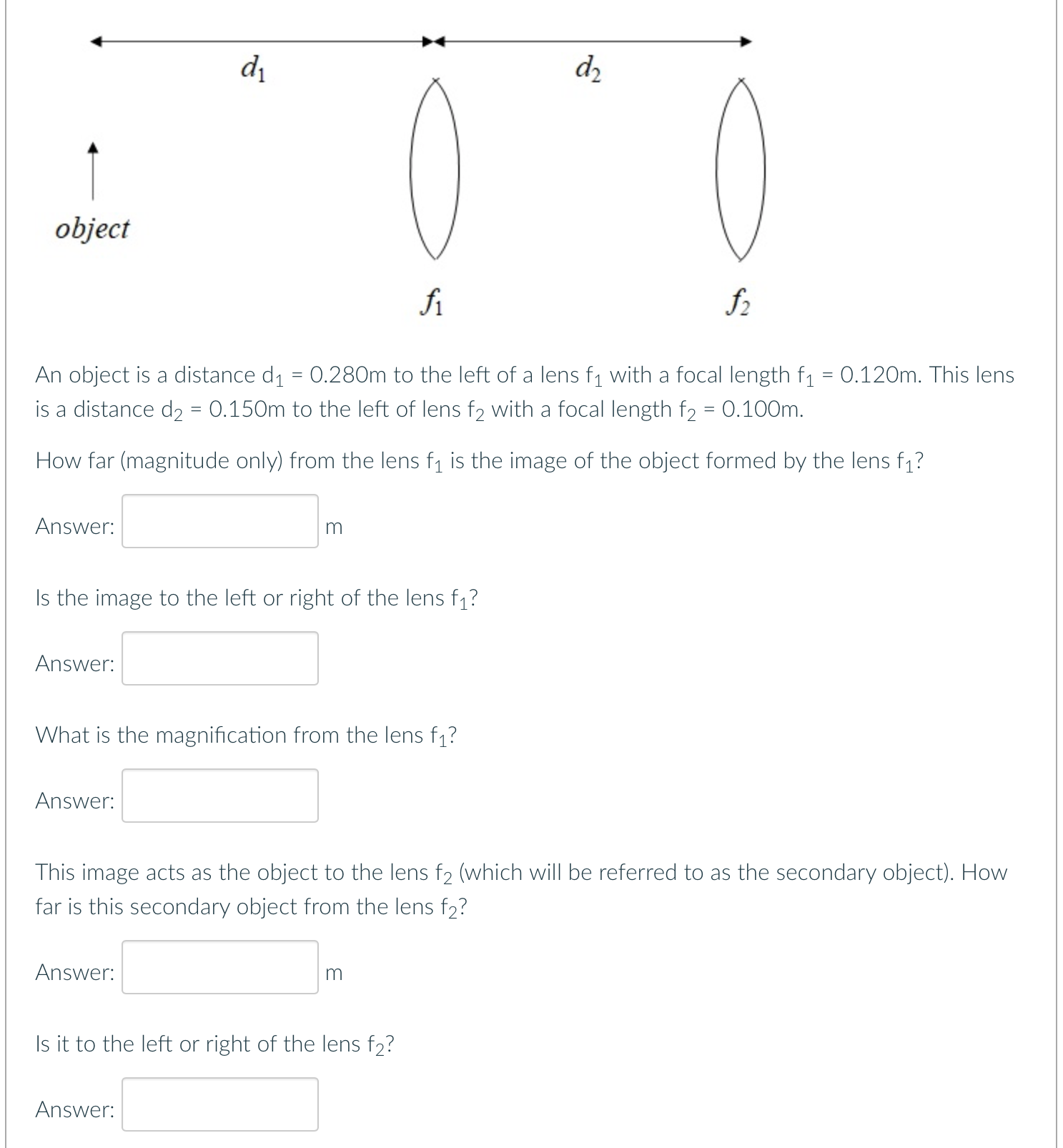 $d_1$

$d_2$

object

$f_1$

$f_2$

An object is a distance $d_1$ = 0.280m to the left of a lens $f_1$ with a focal length $f_1$ = 0.120m. This lens is a distance $d_2$ = 0.150m to the left of lens $f_2$ with a focal length $f_2$ = 0.100m.

How far (magnitude only) from the lens $f_1$ is the image of the object formed by the lens $f_1$?

Answer: m

Is the image to the left or right of the lens $f_1$?

Answer:

What is the magnification from the lens $f_1$?

Answer:

This image acts as the object to the lens $f_2$ (which will be referred to as the secondary object). How far is this secondary object from the lens $f_2$?

Answer: m

Is it to the left or right of the lens $f_2$?

Answer: